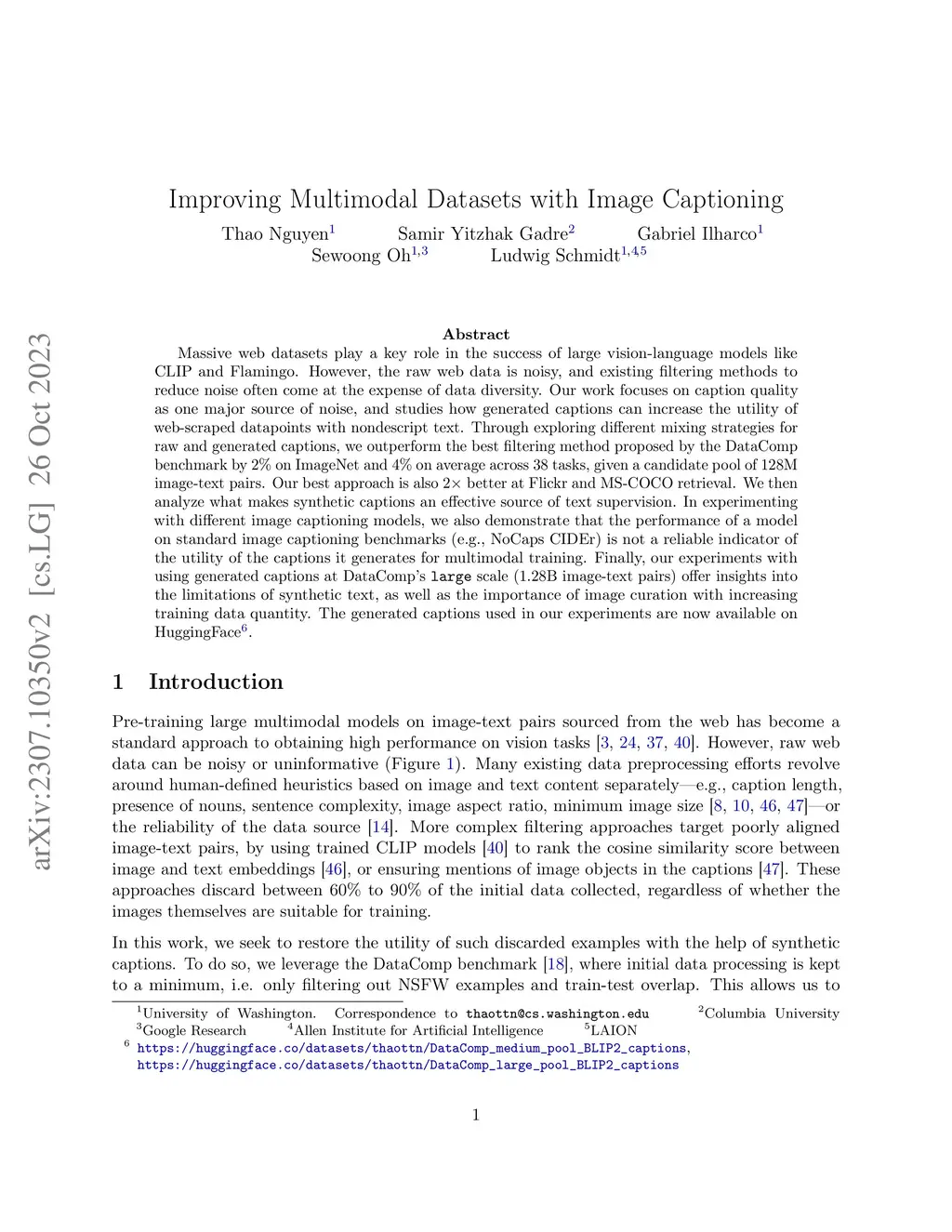 arXiv:2307.10350v2 [cs.LG] 26 Oct 2023

Improving Multimodal Datasets with Image Captioning

Thao Nguyen$^1$ Samir Yitzhak Gadre$^2$ Gabriel Ilharco$^1$
Sewoong Oh$^{1,3}$ Ludwig Schmidt$^{1,4,5}$

Abstract

Massive web datasets play a key role in the success of large vision-language models like CLIP and Flamingo. However, the raw web data is noisy, and existing filtering methods to reduce noise often come at the expense of data diversity. Our work focuses on caption quality as one major source of noise, and studies how generated captions can increase the utility of web-scraped datapoints with nondescript text. Through exploring different mixing strategies for raw and generated captions, we outperform the best filtering method proposed by the DataComp benchmark by 2% on ImageNet and 4% on average across 38 tasks, given a candidate pool of 128M image-text pairs. Our best approach is also 2× better at Flickr and MS-COCO retrieval. We then analyze what makes synthetic captions an effective source of text supervision. In experimenting with different image captioning models, we also demonstrate that the performance of a model on standard image captioning benchmarks (e.g., NoCaps CIDEr) is not a reliable indicator of the utility of the captions it generates for multimodal training. Finally, our experiments with using generated captions at DataComp's large scale (1.28B image-text pairs) offer insights into the limitations of synthetic text, as well as the importance of image curation with increasing training data quantity. The generated captions used in our experiments are now available on HuggingFace$^6$.

1 Introduction

Pre-training large multimodal models on image-text pairs sourced from the web has become a standard approach to obtaining high performance on vision tasks [3, 24, 37, 40]. However, raw web data can be noisy or uninformative (Figure 1). Many existing data preprocessing efforts revolve around human-defined heuristics based on image and text content separately—e.g., caption length, presence of nouns, sentence complexity, image aspect ratio, minimum image size [8, 10, 46, 47]—or the reliability of the data source [14]. More complex filtering approaches target poorly aligned image-text pairs, by using trained CLIP models [40] to rank the cosine similarity score between image and text embeddings [46], or ensuring mentions of image objects in the captions [47]. These approaches discard between 60% to 90% of the initial data collected, regardless of whether the images themselves are suitable for training.

In this work, we seek to restore the utility of such discarded examples with the help of synthetic captions. To do so, we leverage the DataComp benchmark [18], where initial data processing is kept to a minimum, i.e. only filtering out NSFW examples and train-test overlap. This allows us to

$^1$University of Washington. Correspondence to thaottn@cs.washington.edu $^2$Columbia University
$^3$Google Research $^4$Allen Institute for Artificial Intelligence $^5$LAION
$^6$ https://huggingface.co/datasets/thaottn/DataComp_medium_pool_BLIP2_captions, https://huggingface.co/datasets/thaottn/DataComp_large_pool_BLIP2_captions

1